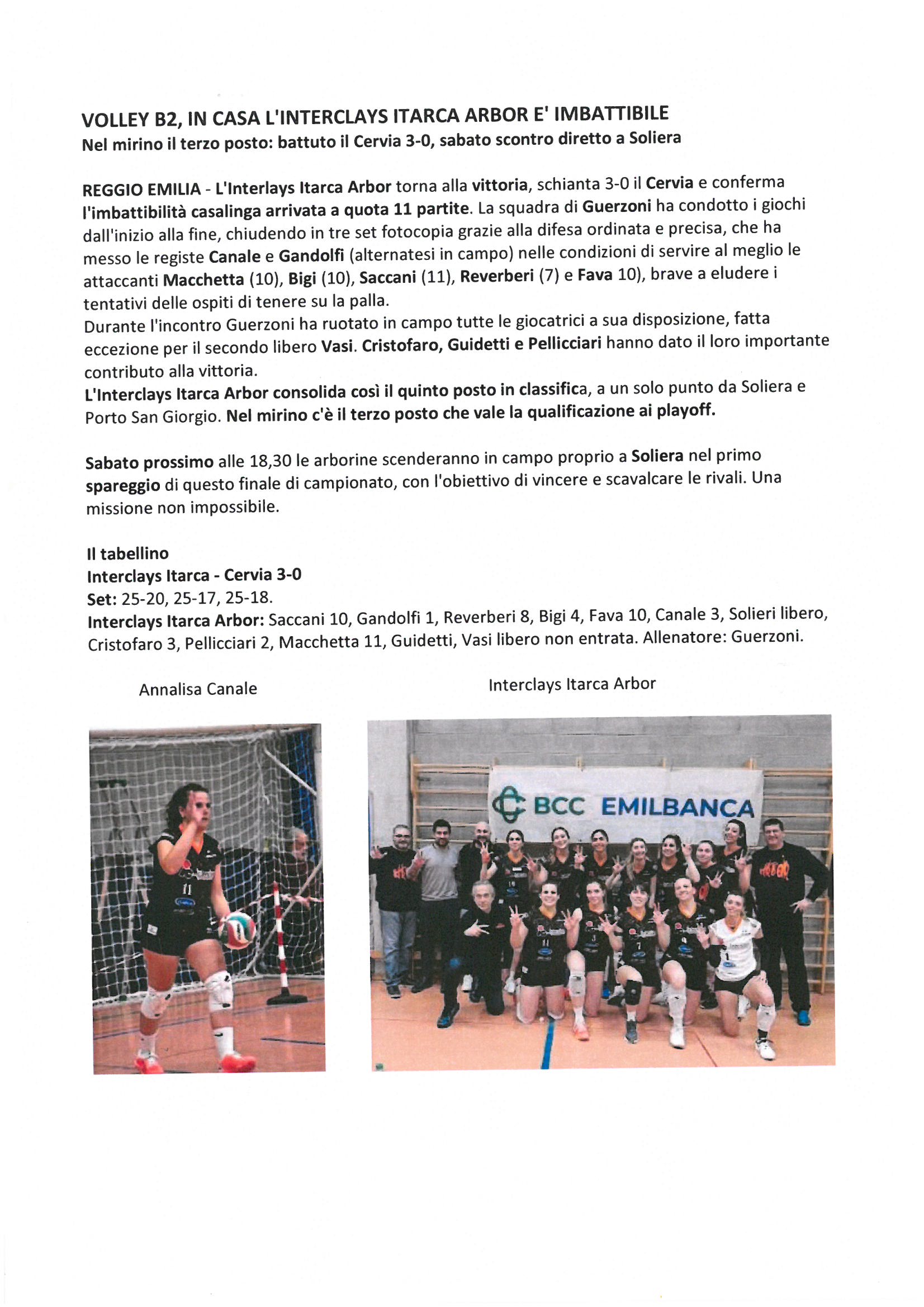 VOLLEY B2, IN CASA L'INTERCLAYS ITARCA ARBOR E' IMBATTIBILE
Nel mirino il terzo posto: battuto il Cervia 3-0, sabato scontro diretto a Soliera

REGGIO EMILIA - L'Interlays Itarca Arbor torna alla vittoria, schianta 3-0 il Cervia e conferma l'imbattibilità casalinga arrivata a quota 11 partite. La squadra di Guerzoni ha condotto i giochi dall'inizio alla fine, chiudendo in tre set fotocopia grazie alla difesa ordinata e precisa, che ha messo le registe Canale e Gandolfi (alternatesi in campo) nelle condizioni di servire al meglio le attaccanti Macchetta (10), Bigi (10), Saccani (11), Reverberi (7) e Fava 10), brave a eludere i tentativi delle ospiti di tenere su la palla.
Durante l'incontro Guerzoni ha ruotato in campo tutte le giocatrici a sua disposizione, fatta eccezione per il secondo libero Vasi. Cristofaro, Guidetti e Pellicciari hanno dato il loro importante contributo alla vittoria.
L'Interclays Itarca Arbor consolida così il quinto posto in classifica, a un solo punto da Soliera e Porto San Giorgio. Nel mirino c'è il terzo posto che vale la qualificazione ai playoff.

Sabato prossimo alle 18,30 le arborine scenderanno in campo proprio a Soliera nel primo spareggio di questo finale di campionato, con l'obiettivo di vincere e scavalcare le rivali. Una missione non impossibile.

Il tabellino
Interclays Itarca - Cervia 3-0
Set: 25-20, 25-17, 25-18.
Interclays Itarca Arbor: Saccani 10, Gandolfi 1, Reverberi 8, Bigi 4, Fava 10, Canale 3, Solieri libero, Cristofaro 3, Pellicciari 2, Macchetta 11, Guidetti, Vasi libero non entrata. Allenatore: Guerzoni.

Annalisa Canale

Interclays Itarca Arbor

BCC EMILBANCA